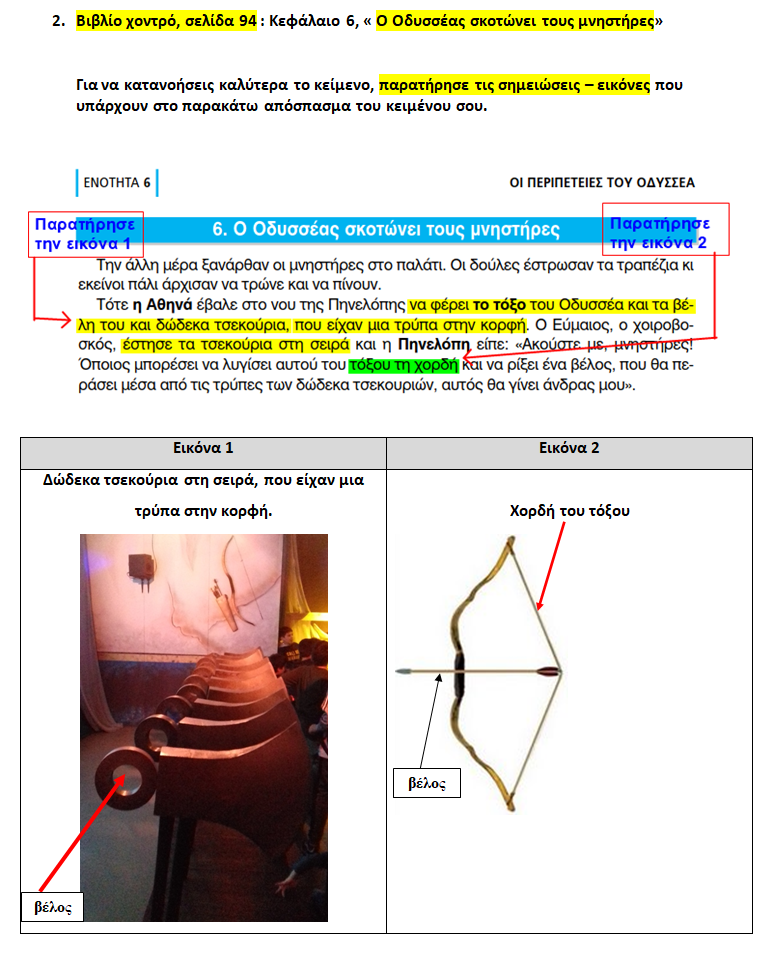 2. Βιβλίο χοντρό, σελίδα 94 : Κεφάλαιο 6, « Ο Οδυσσέας σκοτώνει τους μνηστήρες»

Για να κατανοήσεις καλύτερα το κείμενο, παρατήρησε τις σημειώσεις – εικόνες που υπάρχουν στο παρακάτω απόσπασμα του κειμένου σου.

ΕΝΟΤΗΤΑ 6

ΟΙ ΠΕΡΙΠΕΤΕΙΕΣ ΤΟΥ ΟΔΥΣΣΕΑ

Παρατήρησε την εικόνα 1

6. Ο Οδυσσέας σκοτώνει τους μνηστήρες

Παρατήρησε την εικόνα 2

Την άλλη μέρα ξανάρθαν οι μνηστήρες στο παλάτι. Οι δούλες έστρωσαν τα τραπέζια κι εκείνοι πάλι άρχισαν να τρώνε και να πίνουν.

Τότε η Αθηνά έβαλε στο νου της Πηνελόπης να φέρει το τόξο του Οδυσσέα και τα βέλη του και δώδεκα τσεκούρια, που είχαν μια τρύπα στην κορφή. Ο Εύμαιος, ο χοιροβοσκός, έστησε τα τσεκούρια στη σειρά και η Πηνελόπη είπε: «Ακούστε με, μνηστήρες! Όποιος μπορέσει να λυγίσει αυτού του τόξου τη χορδή και να ρίξει ένα βέλος, που θα περάσει μέσα από τις τρύπες των δώδεκα τσεκουριών, αυτός θα γίνει άνδρας μου».

| Εικόνα 1 | Εικόνα 2 |
|---|---|
| Δώδεκα τσεκούρια στη σειρά, που είχαν μια τρύπα στην κορφή. βέλος | Χορδή του τόξου βέλος |